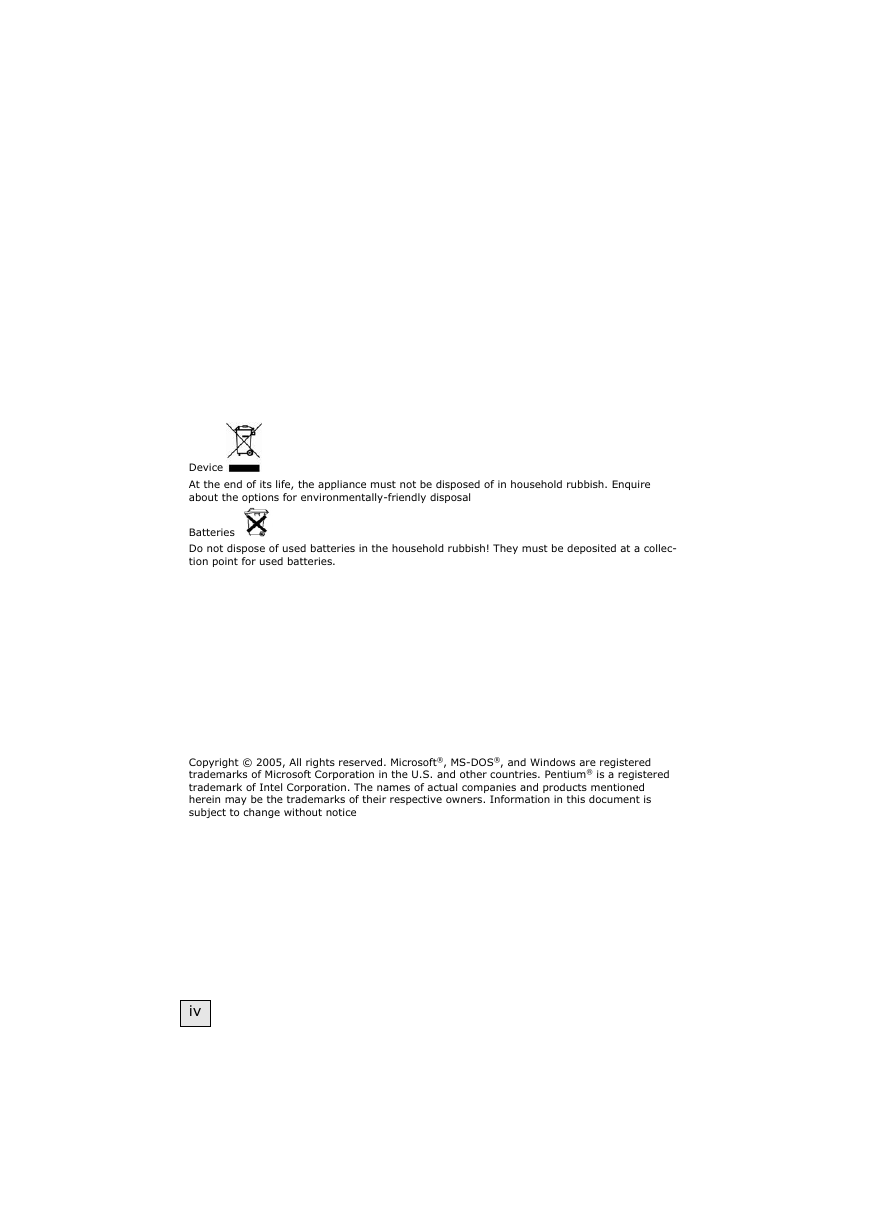 Device

At the end of its life, the appliance must not be disposed of in household rubbish. Enquire about the options for environmentally-friendly disposal

Batteries

Do not dispose of used batteries in the household rubbish! They must be deposited at a collection point for used batteries.

Copyright © 2005, All rights reserved. Microsoft®, MS-DOS®, and Windows are registered trademarks of Microsoft Corporation in the U.S. and other countries. Pentium® is a registered trademark of Intel Corporation. The names of actual companies and products mentioned herein may be the trademarks of their respective owners. Information in this document is subject to change without notice

iv